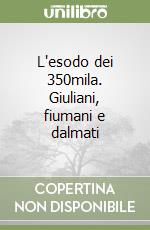 unilibro

L'esodo dei 350mila. Giuliani, fiumani e dalmati

COPERTINA NON DISPONIBILE